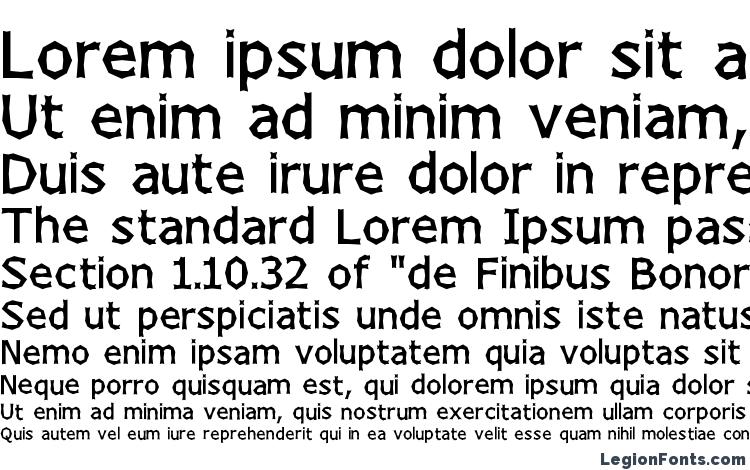 Lorem ipsum dolor sit a
Ut enim ad minim veniam,
Duis aute irure dolor in repre
The standard Lorem Ipsum pas
Section 1.10.32 of "de Finibus Bonor
Sed ut perspiciatis unde omnis iste natus
Nemo enim ipsam voluptatem quia voluptas sit
Neque porro quisquam est, qui dolorem ipsum quia dolor s
Ut enim ad minima veniam, quis nostrum exercitationem ullam corporis
Quis autem vel eum iure reprehenderit qui in ea voluptate velit esse quam nihil molestiae con

LegionFonts.com